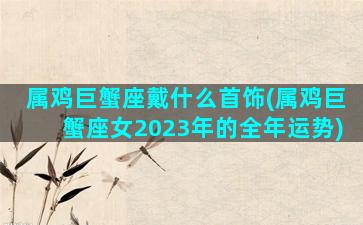 属鸡巨蟹座戴什么首饰(属鸡巨蟹座女2023年的全年运势)